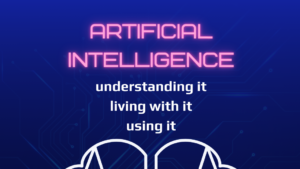 ARTIFICIAL INTELLIGENCE

understanding it
living with it
using it